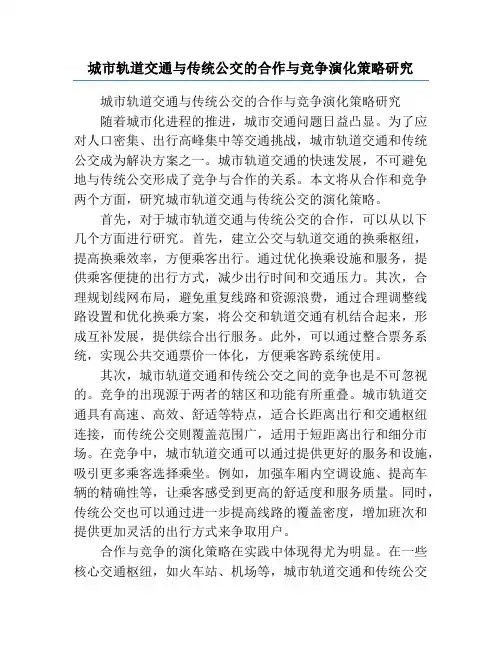 城市轨道交通与传统公交的合作与竞争演化策略研究

城市轨道交通与传统公交的合作与竞争演化策略研究

随着城市化进程的推进，城市交通问题日益凸显。为了应对人口密集、出行高峰集中等交通挑战，城市轨道交通和传统公交成为解决方案之一。城市轨道交通的快速发展，不可避免地与传统公交形成了竞争与合作的关系。本文将从合作和竞争两个方面，研究城市轨道交通与传统公交的演化策略。

首先，对于城市轨道交通与传统公交的合作，可以从以下几个方面进行研究。首先，建立公交与轨道交通的换乘枢纽，提高换乘效率，方便乘客出行。通过优化换乘设施和服务，提供乘客便捷的出行方式，减少出行时间和交通压力。其次，合理规划线网布局，避免重复线路和资源浪费，通过合理调整线路设置和优化换乘方案，将公交和轨道交通有机结合起来，形成互补发展，提供综合出行服务。此外，可以通过整合票务系统，实现公共交通票价一体化，方便乘客跨系统使用。

其次，城市轨道交通和传统公交之间的竞争也是不可忽视的。竞争的出现源于两者的辖区和功能有所重叠。城市轨道交通具有高速、高效、舒适等特点，适合长距离出行和交通枢纽连接，而传统公交则覆盖范围广，适用于短距离出行和细分市场。在竞争中，城市轨道交通可以通过提供更好的服务和设施，吸引更多乘客选择乘坐。例如，加强车厢内空调设施、提高车辆的精确性等，让乘客感受到更高的舒适度和服务质量。同时，传统公交也可以通过进一步提高线路的覆盖密度，增加班次和提供更加灵活的出行方式来争取用户。

合作与竞争的演化策略在实践中体现得尤为明显。在一些核心交通枢纽，如火车站、机场等，城市轨道交通和传统公交